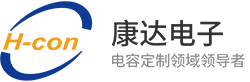 H-con

康达电子

电容定制领域领导者